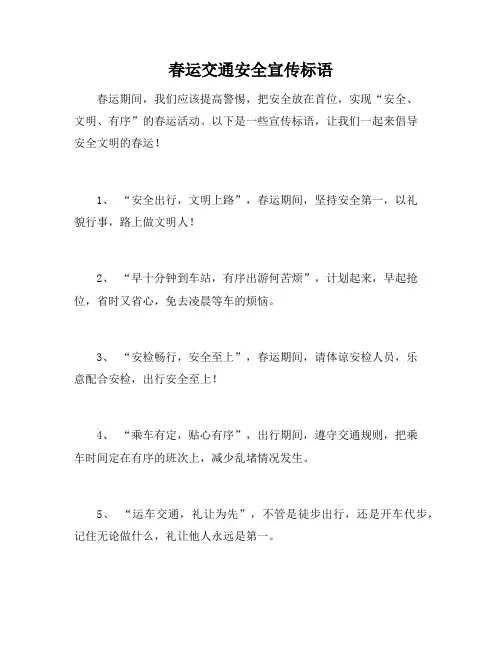 春运交通安全宣传标语

春运期间，我们应该提高警惕，把安全放在首位，实现“安全、文明、有序”的春运活动。以下是一些宣传标语，让我们一起来倡导安全文明的春运！

1、“安全出行，文明上路”，春运期间，坚持安全第一，以礼貌行事，路上做文明人！

2、“早十分钟到车站，有序出游何苦烦”，计划起来，早起抢位，省时又省心，免去凌晨等车的烦恼。

3、“安检畅行，安全至上”，春运期间，请体谅安检人员，乐意配合安检，出行安全至上！

4、“乘车有定，贴心有序”，出行期间，遵守交通规则，把乘车时间定在有序的班次上，减少乱堵情况发生。

5、“运车交通，礼让为先”，不管是徒步出行，还是开车代步，记住无论做什么，礼让他人永远是第一。